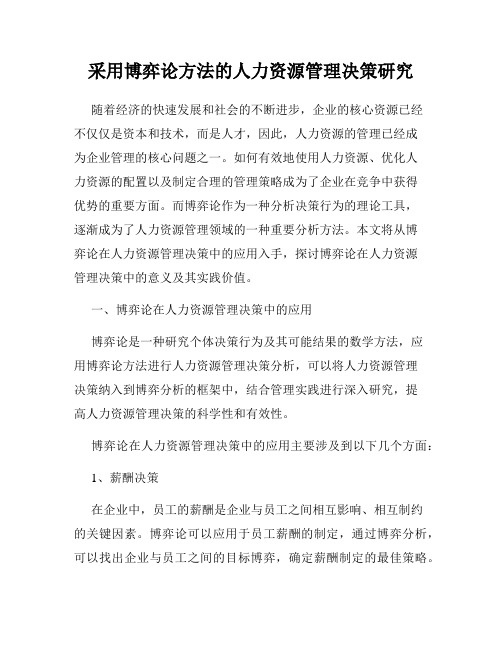 采用博弈论方法的人力资源管理决策研究

随着经济的快速发展和社会的不断进步，企业的核心资源已经不仅仅是资本和技术，而是人才，因此，人力资源的管理已经成为企业管理的核心问题之一。如何有效地使用人力资源、优化人力资源的配置以及制定合理的管理策略成为了企业在竞争中获得优势的重要方面。而博弈论作为一种分析决策行为的理论工具，逐渐成为了人力资源管理领域的一种重要分析方法。本文将从博弈论在人力资源管理决策中的应用入手，探讨博弈论在人力资源管理决策中的意义及其实践价值。

一、博弈论在人力资源管理决策中的应用

博弈论是一种研究个体决策行为及其可能结果的数学方法，应用博弈论方法进行人力资源管理决策分析，可以将人力资源管理决策纳入到博弈分析的框架中，结合管理实践进行深入研究，提高人力资源管理决策的科学性和有效性。

博弈论在人力资源管理决策中的应用主要涉及到以下几个方面：

1、薪酬决策

在企业中，员工的薪酬是企业与员工之间相互影响、相互制约的关键因素。博弈论可以应用于员工薪酬的制定，通过博弈分析，可以找出企业与员工之间的目标博弈，确定薪酬制定的最佳策略。